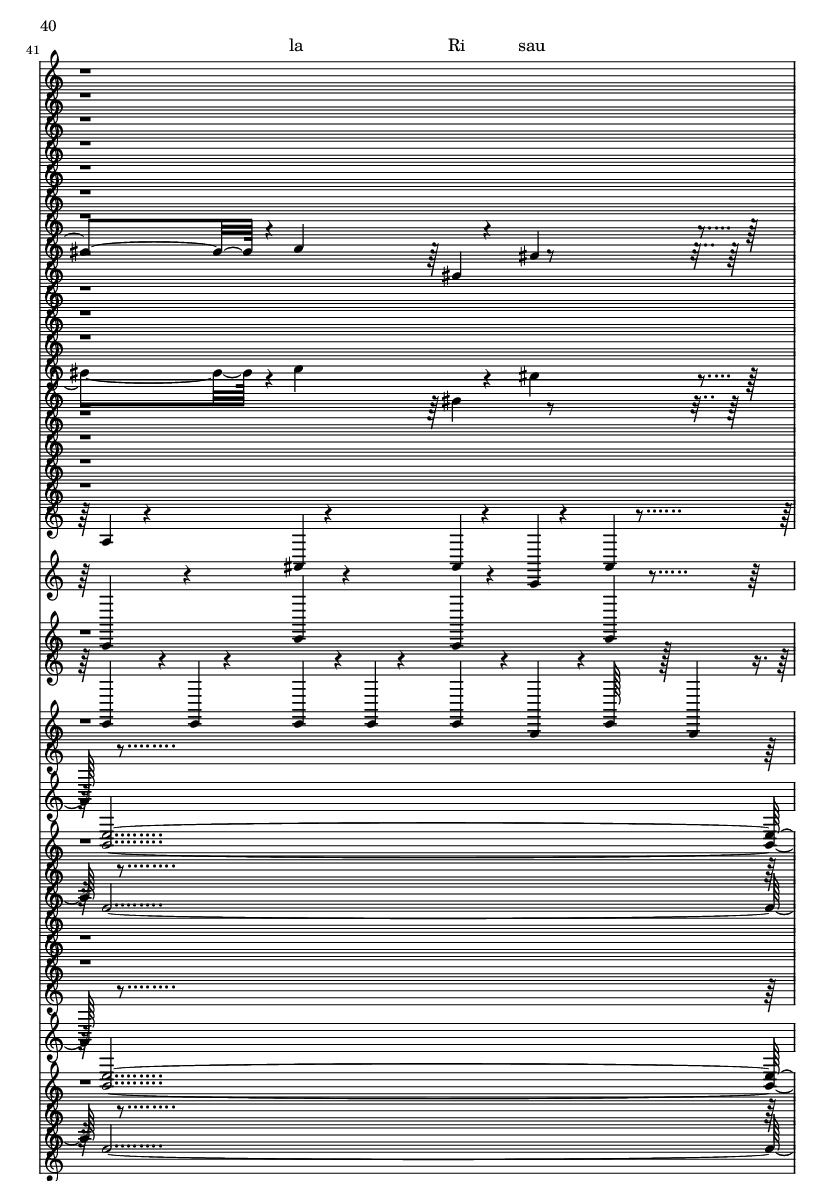 40

41

la Ri sau